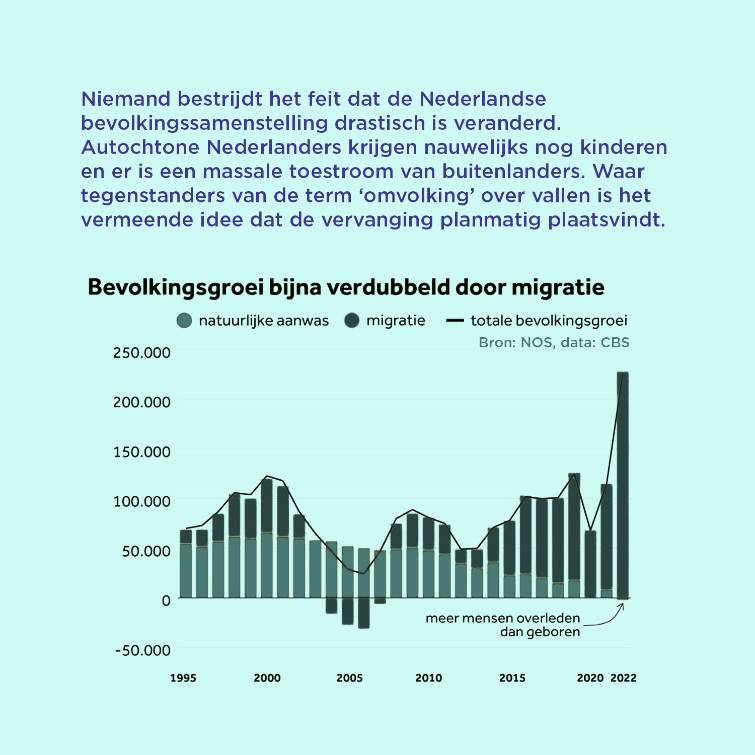 Niemand bestrijdt het feit dat de Nederlandse bevolkingssamenstelling drastisch is veranderd. Autochtone Nederlanders krijgen nauwelijks nog kinderen en er is een massale toestroom van buitenlanders. Waar tegenstanders van de term ‘omvolking’ over vallen is het vermeende idee dat de vervanging planmatig plaatsvindt.

Bevolkingsgroei bijna verdubbeld door migratie

natuurlijke aanwas
migratie
totale bevolkingsgroei

Bron: NOS, data: CBS

250.000
200.000
150.000
100.000
50.000
0
-50.000

meer mensen overleden dan geboren

1995
2000
2005
2010
2015
2020
2022